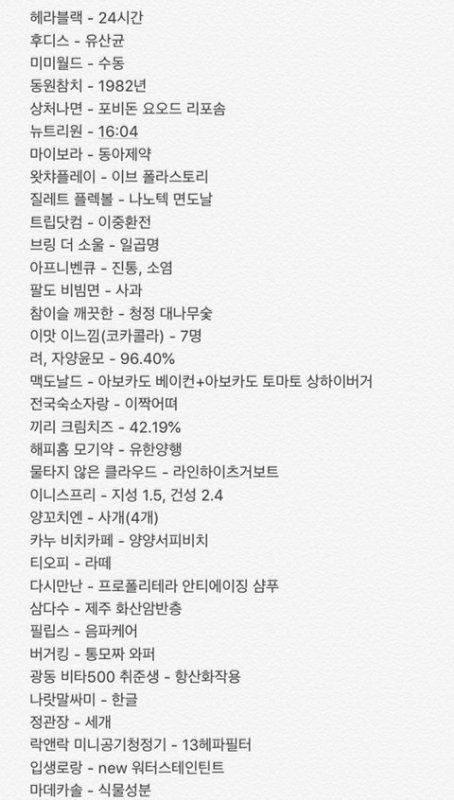 헤라블랙 - 24시간
후디스 - 유산균
미미월드 - 수동
동원참치 - 1982년
상처나면 - 포비돈 요오드 리포솜
뉴트리원 - 16:04
마이보라 - 동아제약
왓챠플레이 - 이브 폴라스토리
질레트 플렉볼 - 나노텍 면도날
트립닷컴 - 이중환전
브링 더 소울 - 일곱명
아프니벤큐 - 진통, 소염
팔도 비빔면 - 사과
참이슬 깨끗한 - 청정 대나무숯
이맛 이느낌(코카콜라) - 7명
려, 자양윤모 - 96.40%
맥도날드 - 아보카도 베이컨+아보카도 토마토 상하이버거
전국숙소자랑 - 이짝어뗘
끼리 크림치즈 - 42.19%
해피홈 모기약 - 유한양행
물타지 않은 클라우드 - 라인하이츠거보트
이니스프리 - 지성 1.5, 건성 2.4
양꼬치엔 - 사개(4개)
카누 비치카페 - 양양서피비치
티오피 - 라떼
다시만난 - 프로폴리테라 안티에이징 샴푸
삼다수 - 제주 화산암반층
필립스 - 음파케어
버거킹 - 통모짜 와퍼
광동 비타500 취준생 - 항산화작용
나랏말싸미 - 한글
정관장 - 세개
락앤락 미니공기청정기 - 13헤파필터
입생로랑 - new 워터스테인틴트
마데카솔 - 식물성분